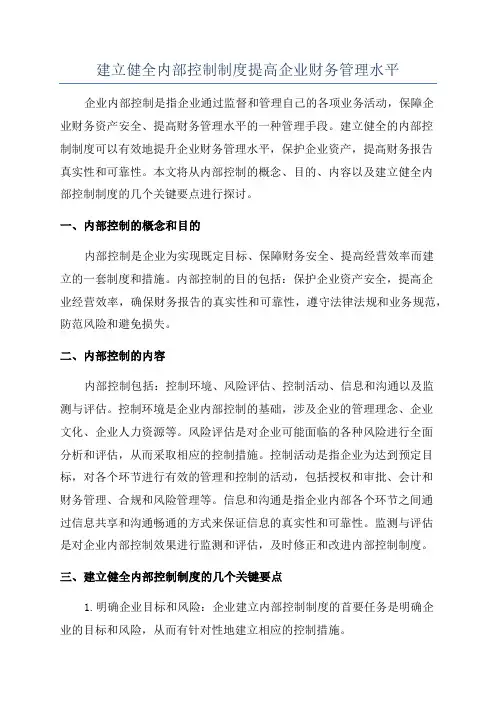 建立健全内部控制制度提高企业财务管理水平

企业内部控制是指企业通过监督和管理自己的各项业务活动，保障企业财务资产安全、提高财务管理水平的一种管理手段。建立健全的内部控制制度可以有效地提升企业财务管理水平，保护企业资产，提高财务报告真实性和可靠性。本文将从内部控制的概念、目的、内容以及建立健全内部控制制度的几个关键要点进行探讨。

一、内部控制的概念和目的

内部控制是企业为实现既定目标、保障财务安全、提高经营效率而建立的一套制度和措施。内部控制的目的包括：保护企业资产安全，提高企业经营效率，确保财务报告的真实性和可靠性，遵守法律法规和业务规范，防范风险和避免损失。

二、内部控制的内容

内部控制包括：控制环境、风险评估、控制活动、信息和沟通以及监测与评估。控制环境是企业内部控制的基础，涉及企业的管理理念、企业文化、企业人力资源等。风险评估是对企业可能面临的各种风险进行全面分析和评估，从而采取相应的控制措施。控制活动是指企业为达到预定目标，对各个环节进行有效的管理和控制的活动，包括授权和审批、会计和财务管理、合规和风险管理等。信息和沟通是指企业内部各个环节之间通过信息共享和沟通畅通的方式来保证信息的真实性和可靠性。监测与评估是对企业内部控制效果进行监测和评估，及时修正和改进内部控制制度。

三、建立健全内部控制制度的几个关键要点

1.明确企业目标和风险：企业建立内部控制制度的首要任务是明确企业的目标和风险，从而有针对性地建立相应的控制措施。